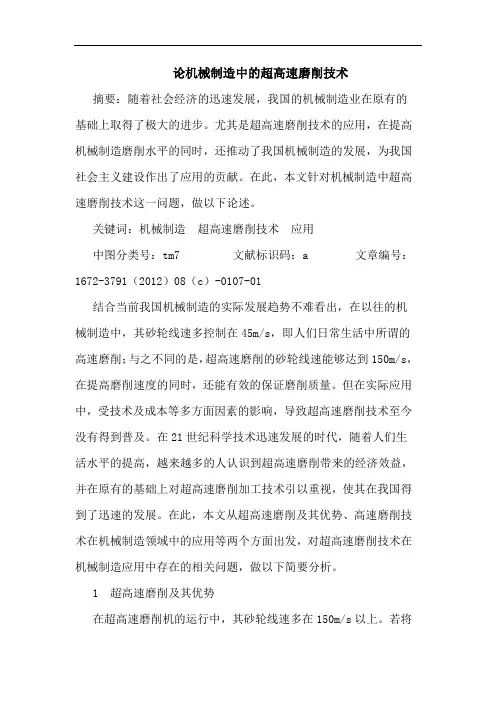 论机械制造中的超高速磨削技术

摘要：随着社会经济的迅速发展，我国的机械制造业在原有的基础上取得了极大的进步。尤其是超高速磨削技术的应用，在提高机械制造磨削水平的同时，还推动了我国机械制造的发展，为我国社会主义建设作出了应用的贡献。在此，本文针对机械制造中超高速磨削技术这一问题，做以下论述。

关键词：机械制造　超高速磨削技术　应用

中图分类号：tm7　　　　文献标识码：a　　　　文章编号：1672-3791（2012）08（c）-0107-01

结合当前我国机械制造的实际发展趋势不难看出，在以往的机械制造中，其砂轮线速多控制在45m/s，即人们日常生活中所谓的高速磨削；与之不同的是，超高速磨削的砂轮线速能够达到150m/s，在提高磨削速度的同时，还能有效的保证磨削质量。但在实际应用中，受技术及成本等多方面因素的影响，导致超高速磨削技术至今没有得到普及。在21世纪科学技术迅速发展的时代，随着人们生活水平的提高，越来越多的人认识到超高速磨削带来的经济效益，并在原有的基础上对超高速磨削加工技术引以重视，使其在我国得到了迅速的发展。在此，本文从超高速磨削及其优势、高速磨削技术在机械制造领域中的应用等两个方面出发，对超高速磨削技术在机械制造应用中存在的相关问题，做以下简要分析。

1　超高速磨削及其优势

在超高速磨削机的运行中，其砂轮线速多在150m/s以上。若将